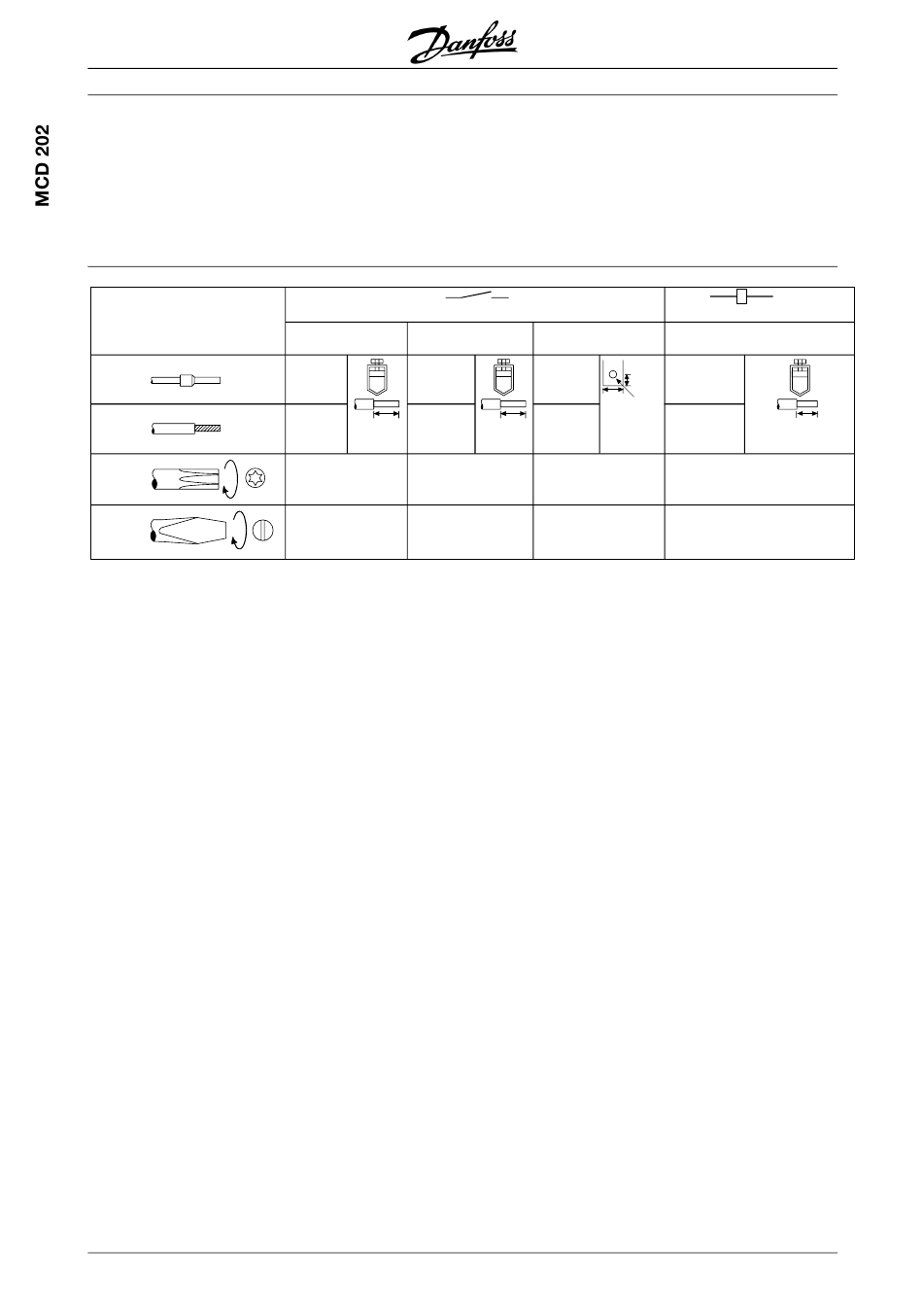 Danfoss

MCD 202